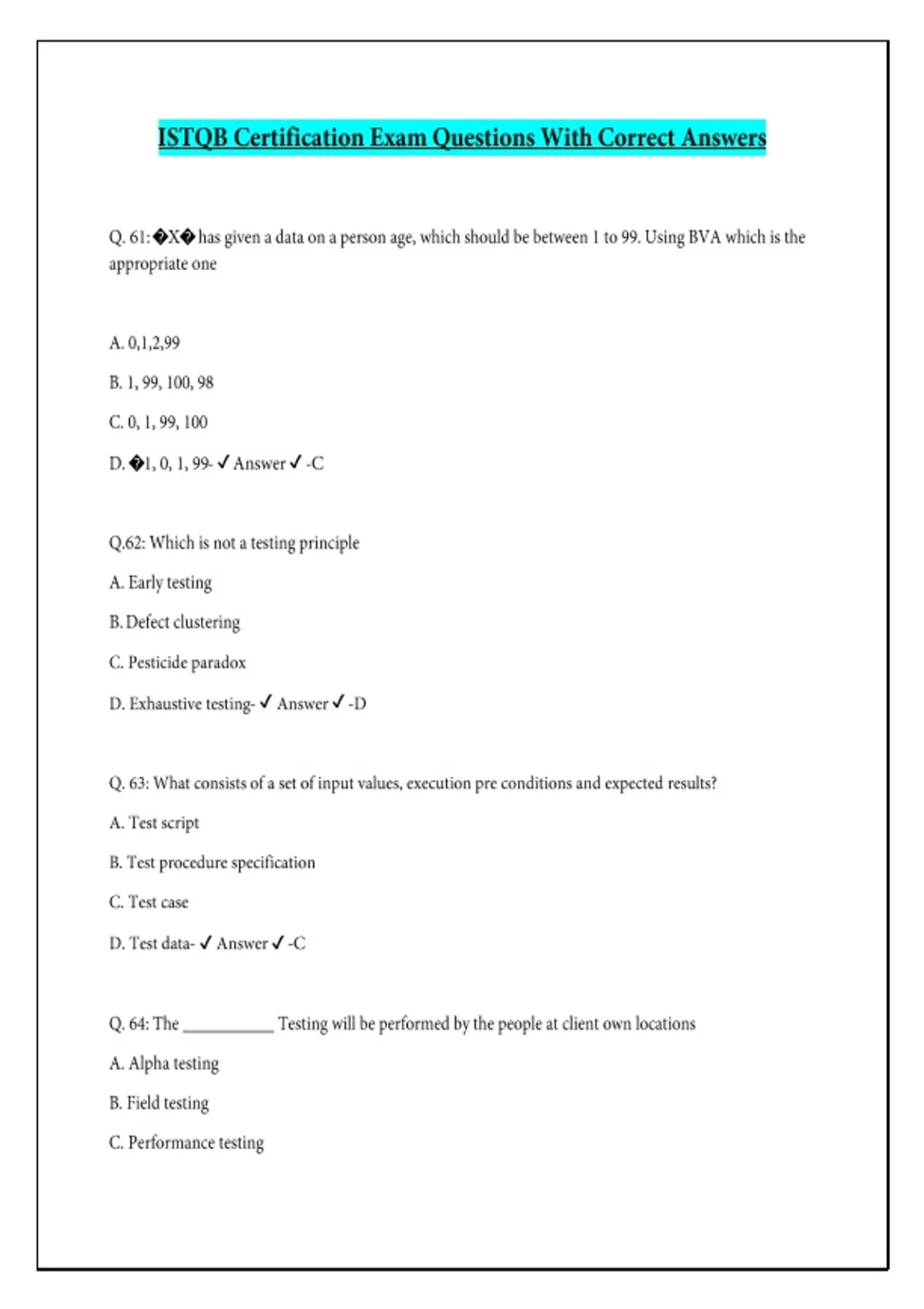 ISTQB Certification Exam Questions With Correct Answers

Q. 61: �X� has given a data on a person age, which should be between 1 to 99. Using BVA which is the appropriate one

A. 0,1,2,99

B. 1, 99, 100, 98

C. 0, 1, 99, 100

D. �1, 0, 1, 99- ✓ Answer ✓ -C

Q.62: Which is not a testing principle

A. Early testing

B. Defect clustering

C. Pesticide paradox

D. Exhaustive testing- ✓ Answer ✓ -D

Q. 63: What consists of a set of input values, execution pre conditions and expected results?

A. Test script

B. Test procedure specification

C. Test case

D. Test data- ✓ Answer ✓ -C

Q. 64: The __________ Testing will be performed by the people at client own locations

A. Alpha testing

B. Field testing

C. Performance testing